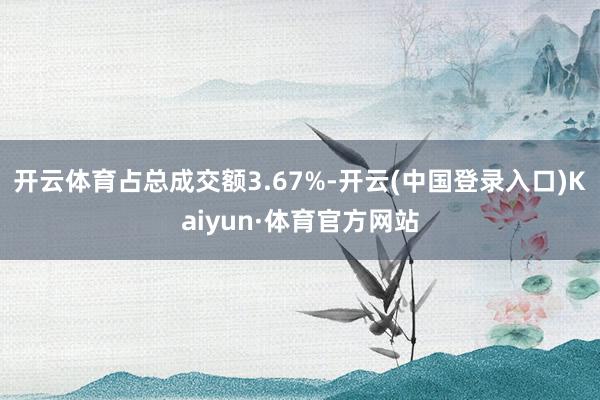 开云体育占总成交额3.67%-开云(中国登录入口)Kaiyun·体育官方网站